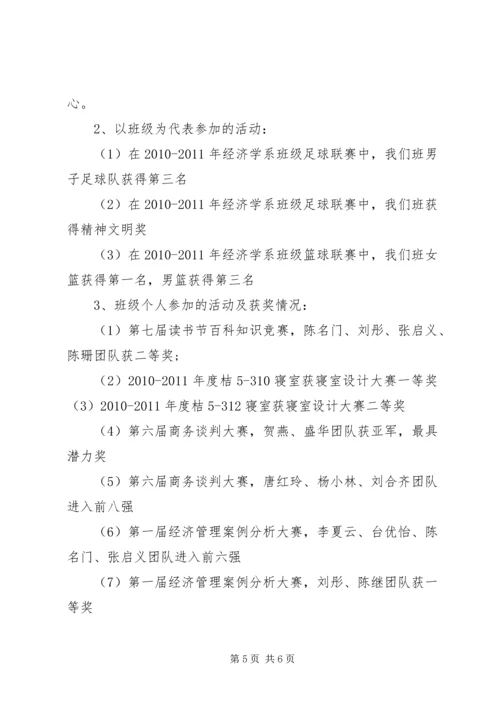 心。

2、以班级为代表参加的活动：

（1）在 2010-2011 年经济学系班级足球联赛中，我们班男子足球队获得第三名

（2）在 2010-2011 年经济学系班级足球联赛中，我们班获得精神文明奖

（3）在 2010-2011 年经济学系班级篮球联赛中，我们班女篮获得第一名，男篮获得第三名

3、班级个人参加的活动及获奖情况：

（1）第七届读书节百科知识竞赛，陈名门、刘彤、张启义、陈珊团队获二等奖；

（2）2010-2011 年度桔 5-310 寝室获寝室设计大赛一等奖

（3）2010-2011 年度桔 5-312 寝室获寝室设计大赛二等奖

（4）第六届商务谈判大赛，贺燕、盛华团队获亚军，最具潜力奖

（5）第六届商务谈判大赛，唐红玲、杨小林、刘合齐团队进入前八强

（6）第一届经济管理案例分析大赛，李夏云、台优怡、陈名门、张启义团队进入前六强

（7）第一届经济管理案例分析大赛，刘彤、陈继团队获一等奖

第 5 页 共 6 页